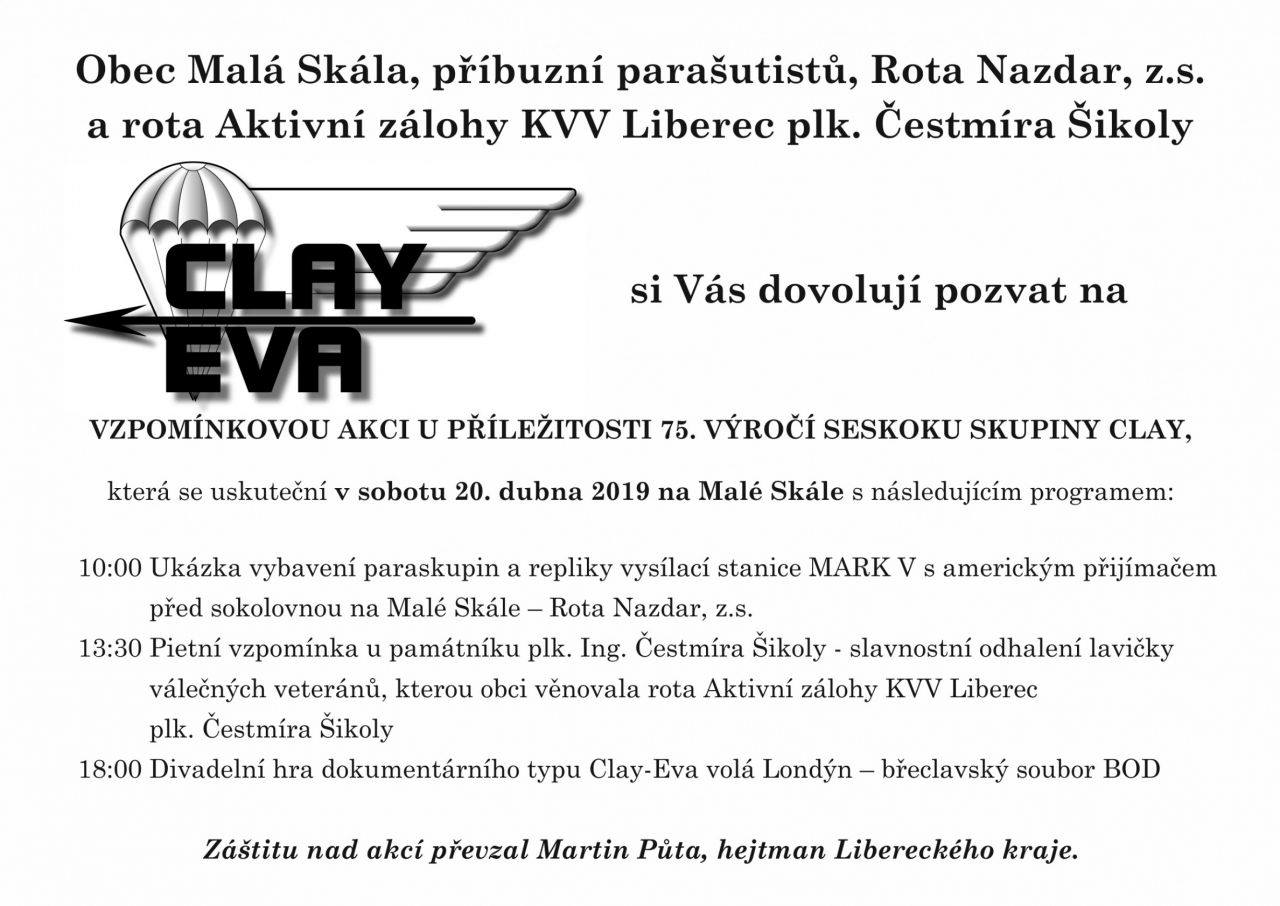 Obec Malá Skála, příbuzní parašutistů, Rota Nazdar, z.s. a rota Aktivní zálohy KVV Liberec plk. Čestmíra Šikoly

CLAY EVA

si Vás dovolují pozvat na

VZPOMÍNKOVOU AKCI U PŘÍLEŽITOSTI 75. VÝROČÍ SESKOKU SKUPINY CLAY,

která se uskuteční v sobotu 20. dubna 2019 na Malé Skále s následujícím programem:

10:00 Ukázka vybavení paraskupin a repliky vysílací stanice MARK V s americkým přijímačem před sokolovnou na Malé Skále – Rota Nazdar, z.s.
13:30 Pietní vzpomínka u památníku plk. Ing. Čestmíra Šikoly - slavnostní odhalení lavičky válečných veteránů, kterou obci věnovala rota Aktivní zálohy KVV Liberec plk. Čestmíra Šikoly
18:00 Divadelní hra dokumentárního typu Clay-Eva volá Londýn – břeclavský soubor BOD

Záštitu nad akcí převzal Martin Půta, hejtman Libereckého kraje.